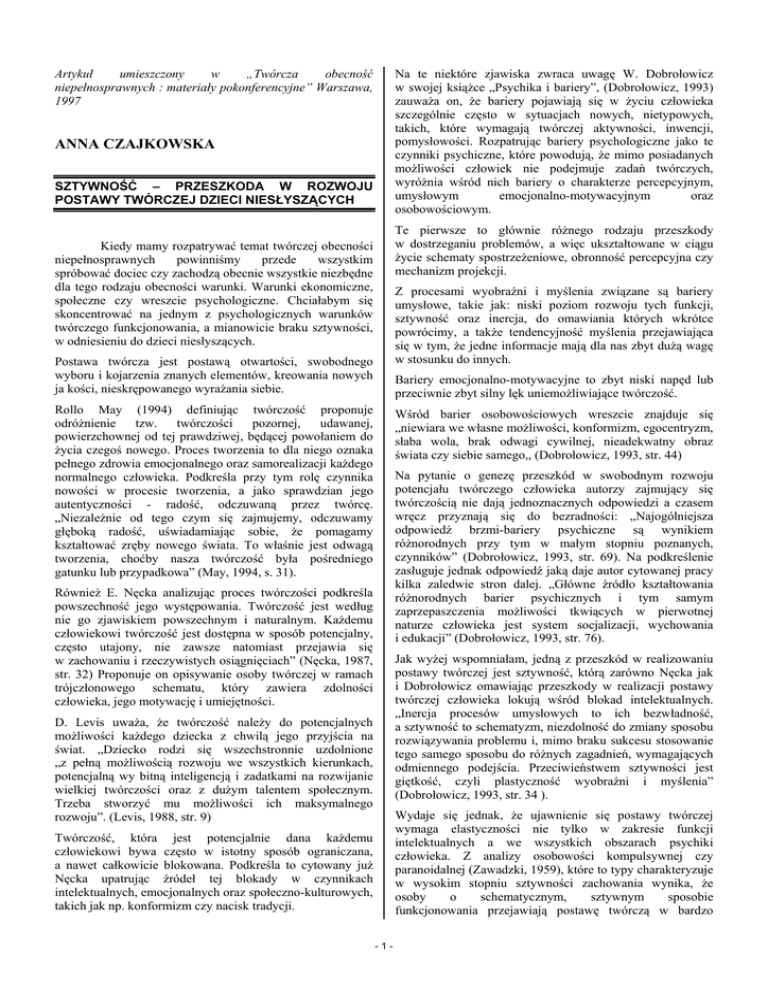 Artykuł umieszczony w „Twórcza obecność niepełnosprawnych : materiały pokonferencyjne" Warszawa, 1997

ANNA CZAJKOWSKA

SZTYWNOŚĆ – PRZESZKODA W ROZWOJU POSTAWY TWÓRCZEJ DZIECI NIESŁYSZĄCYCH

Kiedy mamy rozpatrywać temat twórczej obecności niepełnosprawnych powinniśmy przede wszystkim spróbować dociec czy zachodzą obecnie wszystkie niezbędne dla tego rodzaju obecności warunki. Warunki ekonomiczne, społeczne czy wreszcie psychologiczne. Chciałabym się skoncentrować na jednym z psychologicznych warunków twórczego funkcjonowania, a mianowicie braku sztywności, w odniesieniu do dzieci niesłyszących.

Postawa twórcza jest postawą otwartości, swobodnego wyboru i kojarzenia znanych elementów, kreowania nowych ja kości, nieskrępowanego wyrażania siebie.

Rollo May (1994) definiując twórczość proponuje odróżnienie tzw. twórczości pozornej, udawanej, powierzchownej od tej prawdziwej, będącej powołaniem do życia czegoś nowego. Proces tworzenia to dla niego oznaka pełnego zdrowia emocjonalnego oraz samorealizacji każdego normalnego człowieka. Podkreśla przy tym rolę czynnika nowości w procesie tworzenia, a jako sprawdzian jego autentyczności - radość, odczuwaną przez twórcę. „Niezależnie od tego czym się zajmujemy, odczuwamy głęboką radość, uświadamiając sobie, że pomagamy kształtować zręby nowego świata. To właśnie jest odwagą tworzenia, choćby nasza twórczość była pośredniego gatunku lub przypadkowa" (May, 1994, s. 31).

Również E. Nęcka analizując proces twórczości podkreśla powszechność jego występowania. Twórczość jest według nie go zjawiskiem powszechnym i naturalnym. Każdemu człowiekowi twórczość jest dostępna w sposób potencjalny, często utajony, nie zawsze natomiast przejawia się w zachowaniu i rzeczywistych osiągnięciach" (Nęcka, 1987, str. 32) Proponuje on opisywanie osoby twórczej w ramach trójczłonowego schematu, który zawiera zdolności człowieka, jego motywację i umiejętności.

D. Levis uważa, że twórczość należy do potencjalnych możliwości każdego dziecka z chwilą jego przyjścia na świat. „Dziecko rodzi się wszechstronnie uzdolnione „z pełną możliwością rozwoju we wszystkich kierunkach, potencjalną wy bitną inteligencją i zadatkami na rozwijanie wielkiej twórczości oraz z dużym talentem społecznym. Trzeba stworzyć mu możliwości ich maksymalnego rozwoju". (Levis, 1988, str. 9)

Twórczość, która jest potencjalnie dana każdemu człowiekowi bywa często w istotny sposób ograniczana, a nawet całkowicie blokowana. Podkreśla to cytowany już Nęcka upatrując źródeł tej blokady w czynnikach intelektualnych, emocjonalnych oraz społeczno-kulturowych, takich jak np. konformizm czy nacisk tradycji.

Na te niektóre zjawiska zwraca uwagę W. Dobrołowicz w swojej książce „Psychika i bariery", (Dobrołowicz, 1993) zauważa on, że bariery pojawiają się w życiu człowieka szczególnie często w sytuacjach nowych, nietypowych, takich, które wymagają twórczej aktywności, inwencji, pomysłowości. Rozpatrując bariery psychologiczne jako te czynniki psychiczne, które powodują, że mimo posiadanych możliwości człowiek nie podejmuje zadań twórczych, wyróżnia wśród nich bariery o charakterze percepcyjnym, umysłowym emocjonalno-motywacyjnym oraz osobowościowym.

Te pierwsze to głównie różnego rodzaju przeszkody w dostrzeganiu problemów, a więc ukształtowane w ciągu życie schematy spostrzeżeniowe, obronność percepcyjna czy mechanizm projekcji.

Z procesami wyobraźni i myślenia związane są bariery umysłowe, takie jak: niski poziom rozwoju tych funkcji, sztywność oraz inercja, do omawiania których wkrótce powrócimy, a także tendencyjność myślenia przejawiająca się w tym, że jedne informacje mają dla nas zbyt dużą wagę w stosunku do innych.

Bariery emocjonalno-motywacyjne to zbyt niski napęd lub przeciwnie zbyt silny lęk uniemożliwiające twórczość.

Wśród barier osobowościowych wreszcie znajduje się „niewiara we własne możliwości, konformizm, egocentryzm, słaba wola, brak odwagi cywilnej, nieadekwatny obraz świata czy siebie samego„ (Dobrołowicz, 1993, str. 44)

Na pytanie o genezę przeszkód w swobodnym rozwoju potencjału twórczego człowieka autorzy zajmujący się twórczością nie dają jednoznacznych odpowiedzi a czasem wręcz przyznają się do bezradności: „Najogólniejsza odpowiedź brzmi-bariery psychiczne są wynikiem różnorodnych przy tym w małym stopniu poznanych, czynników" (Dobrołowicz, 1993, str. 69). Na podkreślenie zasługuje jednak odpowiedź jaką daje autor cytowanej pracy kilka zaledwie stron dalej. „Główne źródło kształtowania różnorodnych barier psychicznych i tym samym zaprzepaszczenia możliwości tkwiących w pierwotnej naturze człowieka jest system socjalizacji, wychowania i edukacji" (Dobrołowicz, 1993, str. 76).

Jak wyżej wspomniałam, jedną z przeszkód w realizowaniu postawy twórczej jest sztywność, którą zarówno Nęcka jak i Dobrołowicz omawiając przeszkody w realizacji postawy twórczej człowieka lokują wśród blokad intelektualnych. „Inercja procesów umysłowych to ich bezwładność, a sztywność to schematyzm, niezdolność do zmiany sposobu rozwiązywania problemu i, mimo braku sukcesu stosowanie tego samego sposobu do różnych zagadnień, wymagających odmiennego podejścia. Przeciwieństwem sztywności jest giętkość, czyli plastyczność wyobraźni i myślenia" (Dobrołowicz, 1993, str. 34 ).

Wydaje się jednak, że ujawnienie się postawy twórczej wymaga elastyczności nie tylko w zakresie funkcji intelektualnych a we wszystkich obszarach psychiki człowieka. Z analizy osobowości kompulsywnej czy paranoidalnej (Zawadzki, 1959), które to typy charakteryzuje w wysokim stopniu sztywności zachowania wynika, że osoby o schematycznym, sztywnym sposobie funkcjonowania przejawiają postawę twórczą w bardzo

- 1 -